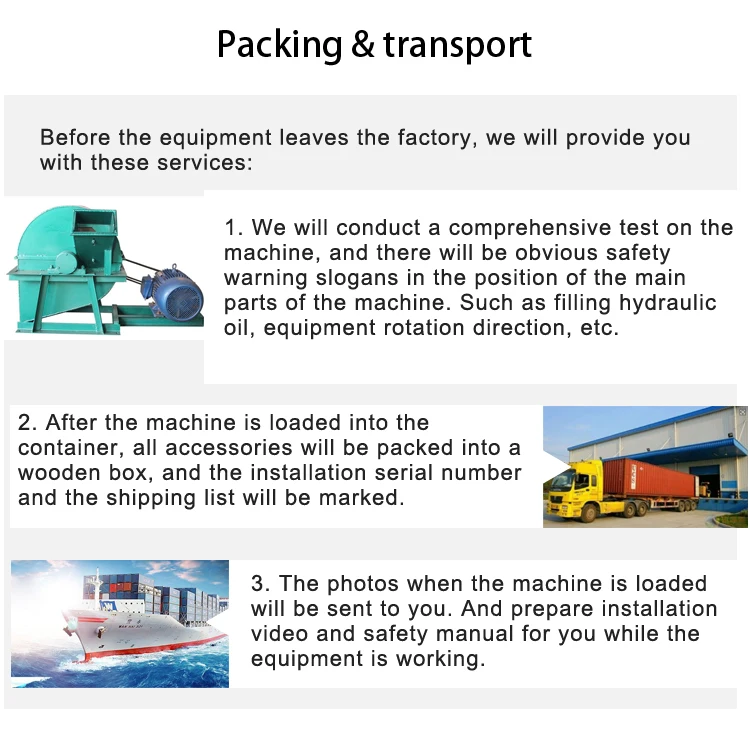 Packing & transport

Before the equipment leaves the factory, we will provide you with these services:

1. We will conduct a comprehensive test on the machine, and there will be obvious safety warning slogans in the position of the main parts of the machine. Such as filling hydraulic oil, equipment rotation direction, etc.

2. After the machine is loaded into the container, all accessories will be packed into a wooden box, and the installation serial number and the shipping list will be marked.

3. The photos when the machine is loaded will be sent to you. And prepare installation video and safety manual for you while the equipment is working.